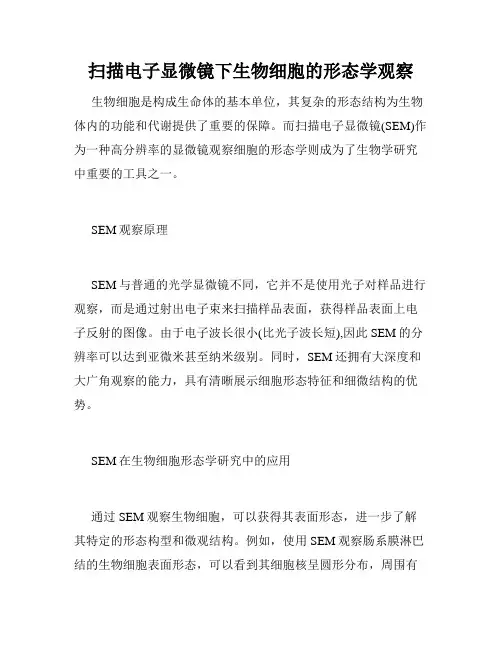 扫描电子显微镜下生物细胞的形态学观察

生物细胞是构成生命体的基本单位，其复杂的形态结构为生物体内的功能和代谢提供了重要的保障。而扫描电子显微镜(SEM)作为一种高分辨率的显微镜观察细胞的形态学则成为了生物学研究中重要的工具之一。

SEM 观察原理

SEM 与普通的光学显微镜不同，它并不是使用光子对样品进行观察，而是通过射出电子束来扫描样品表面，获得样品表面上电子反射的图像。由于电子波长很小(比光子波长短),因此 SEM 的分辨率可以达到亚微米甚至纳米级别。同时，SEM 还拥有大深度和大广角观察的能力，具有清晰展示细胞形态特征和细微结构的优势。

SEM 在生物细胞形态学研究中的应用

通过 SEM 观察生物细胞，可以获得其表面形态，进一步了解其特定的形态构型和微观结构。例如，使用 SEM 观察肠系膜淋巴结的生物细胞表面形态，可以看到其细胞核呈圆形分布，周围有